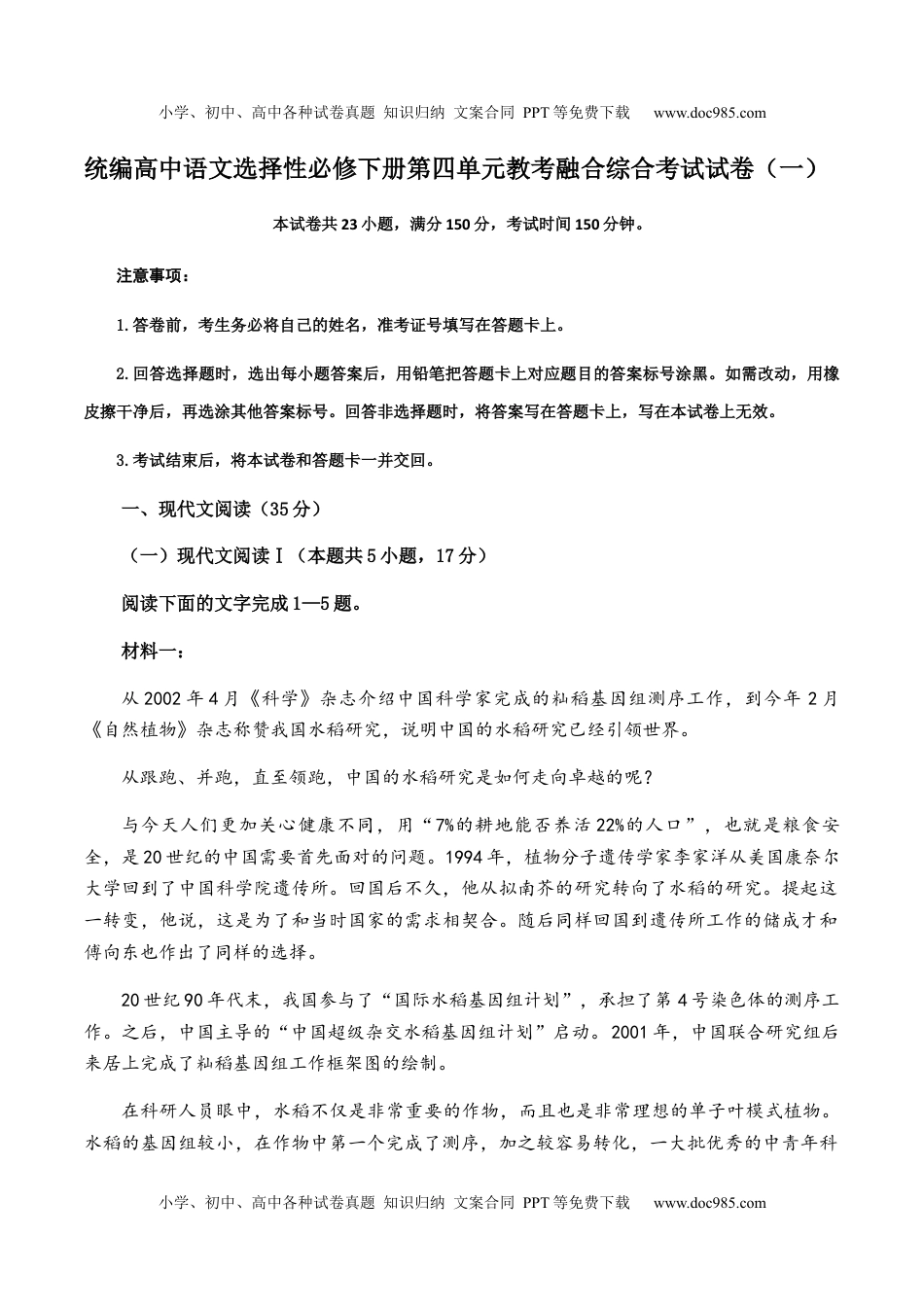 小学、初中、高中各种试卷真题 知识归纳 文案合同 PPT等免费下载 www.doc985.com

统编高中语文选择性必修下册第四单元教考融合综合考试试卷（一）

本试卷共23小题，满分150分，考试时间150分钟。

注意事项：

1.答卷前，考生务必将自己的姓名，准考证号填写在答题卡上。

2.回答选择题时，选出每小题答案后，用铅笔把答题卡上对应题目的答案标号涂黑。如需改动，用橡皮擦干净后，再选涂其他答案标号。回答非选择题时，将答案写在答题卡上，写在本试卷上无效。

3.考试结束后，将本试卷和答题卡一并交回。

一、现代文阅读（35分）

（一）现代文阅读Ⅰ（本题共5小题，17分）

阅读下面的文字完成1—5题。

材料一：

从2002年4月《科学》杂志介绍中国科学家完成的籼稻基因组测序工作，到今年2月《自然植物》杂志称赞我国水稻研究，说明中国的水稻研究已经引领世界。

从跟跑、并跑，直至领跑，中国的水稻研究是如何走向卓越的呢？

与今天人们更加关心健康不同，用“7%的耕地能否养活22%的人口”，也就是粮食安全，是20世纪的中国需要首先面对的问题。1994年，植物分子遗传学家李家洋从美国康奈尔大学回到了中国科学院遗传所。回国后不久，他从拟南芥的研究转向了水稻的研究。提起这一转变，他说，这是为了和当时国家的需求相契合。随后同样回国到遗传所工作的储成才和傅向东也作出了同样的选择。

20世纪90年代末，我国参与了“国际水稻基因组计划”，承担了第4号染色体的测序工作。之后，中国主导的“中国超级杂交水稻基因组计划”启动。2001年，中国联合研究组后来居上完成了籼稻基因组工作框架图的绘制。

在科研人员眼中，水稻不仅是非常重要的作物，而且也是非常理想的单子叶模式植物。水稻的基因组较小，在作物中第一个完成了测序，加之较容易转化，一大批优秀的中青年科

小学、初中、高中各种试卷真题 知识归纳 文案合同 PPT等免费下载 www.doc985.com